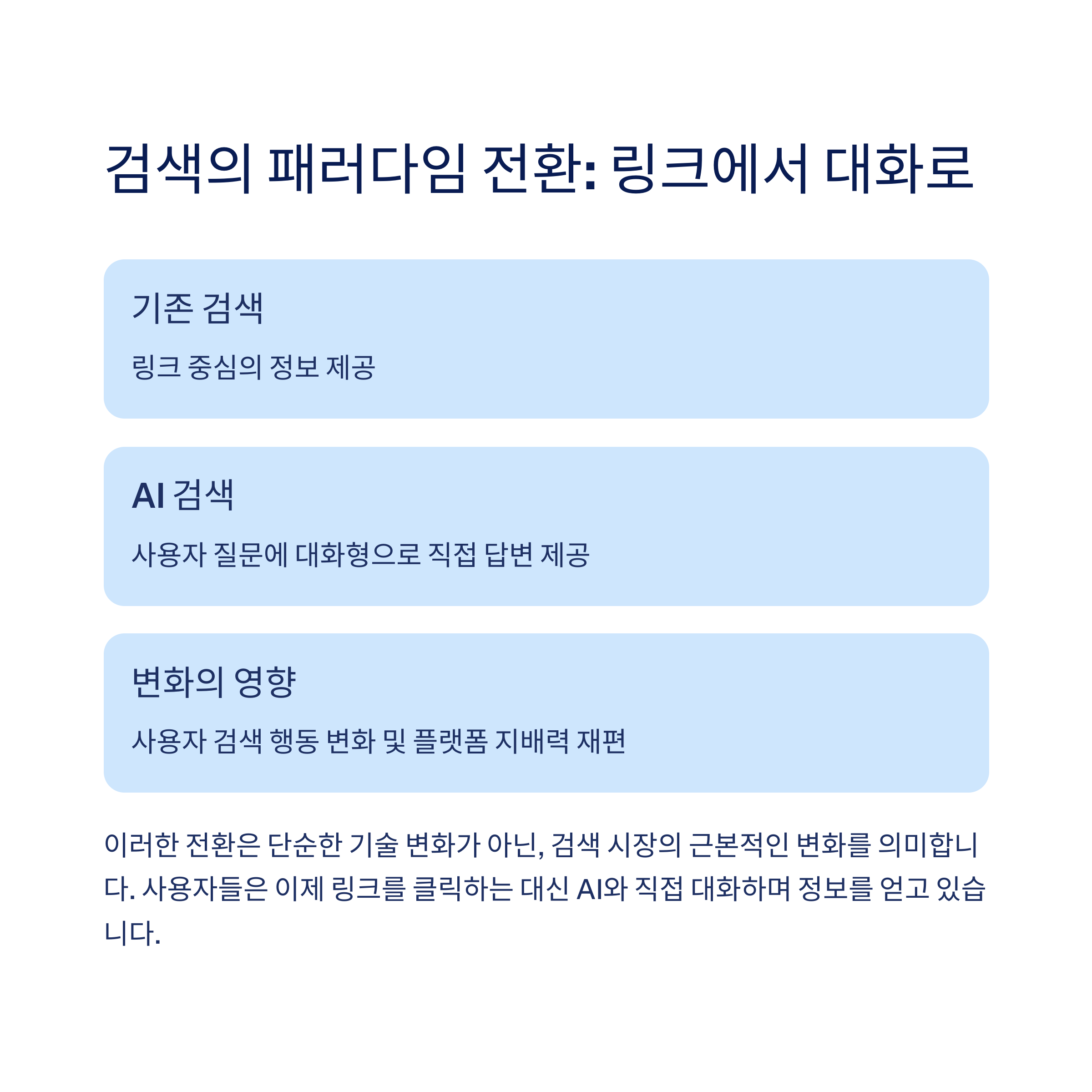 검색의 패러다임 전환: 링크에서 대화로

기존 검색

링크 중심의 정보 제공

AI 검색

사용자 질문에 대화형으로 직접 답변 제공

변화의 영향

사용자 검색 행동 변화 및 플랫폼 지배력 재편

이러한 전환은 단순한 기술 변화가 아닌, 검색 시장의 근본적인 변화를 의미합니다. 사용자들은 이제 링크를 클릭하는 대신 AI와 직접 대화하며 정보를 얻고 있습니다.